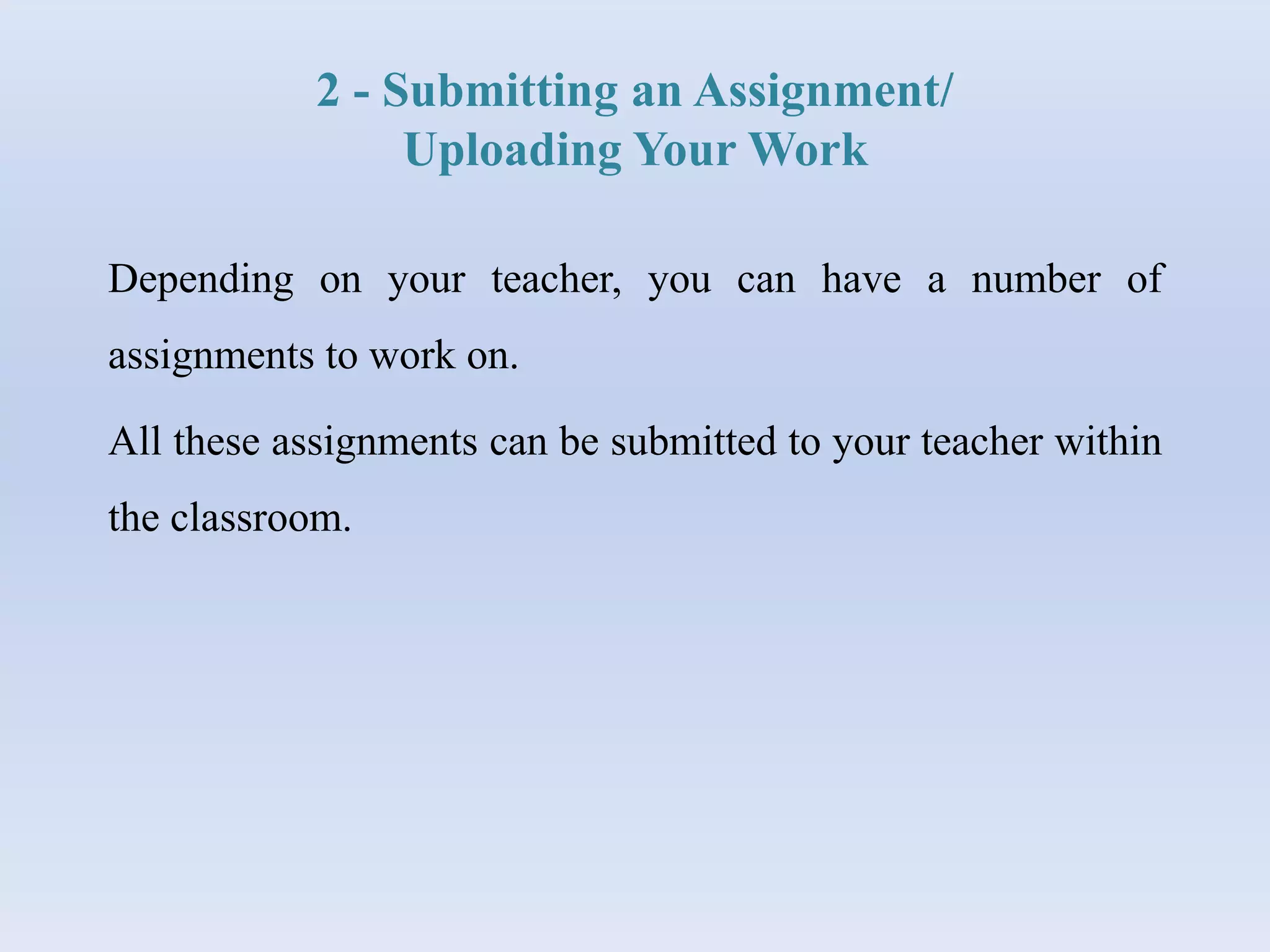 2 - Submitting an Assignment/
Uploading Your Work

Depending on your teacher, you can have a number of assignments to work on.

All these assignments can be submitted to your teacher within the classroom.